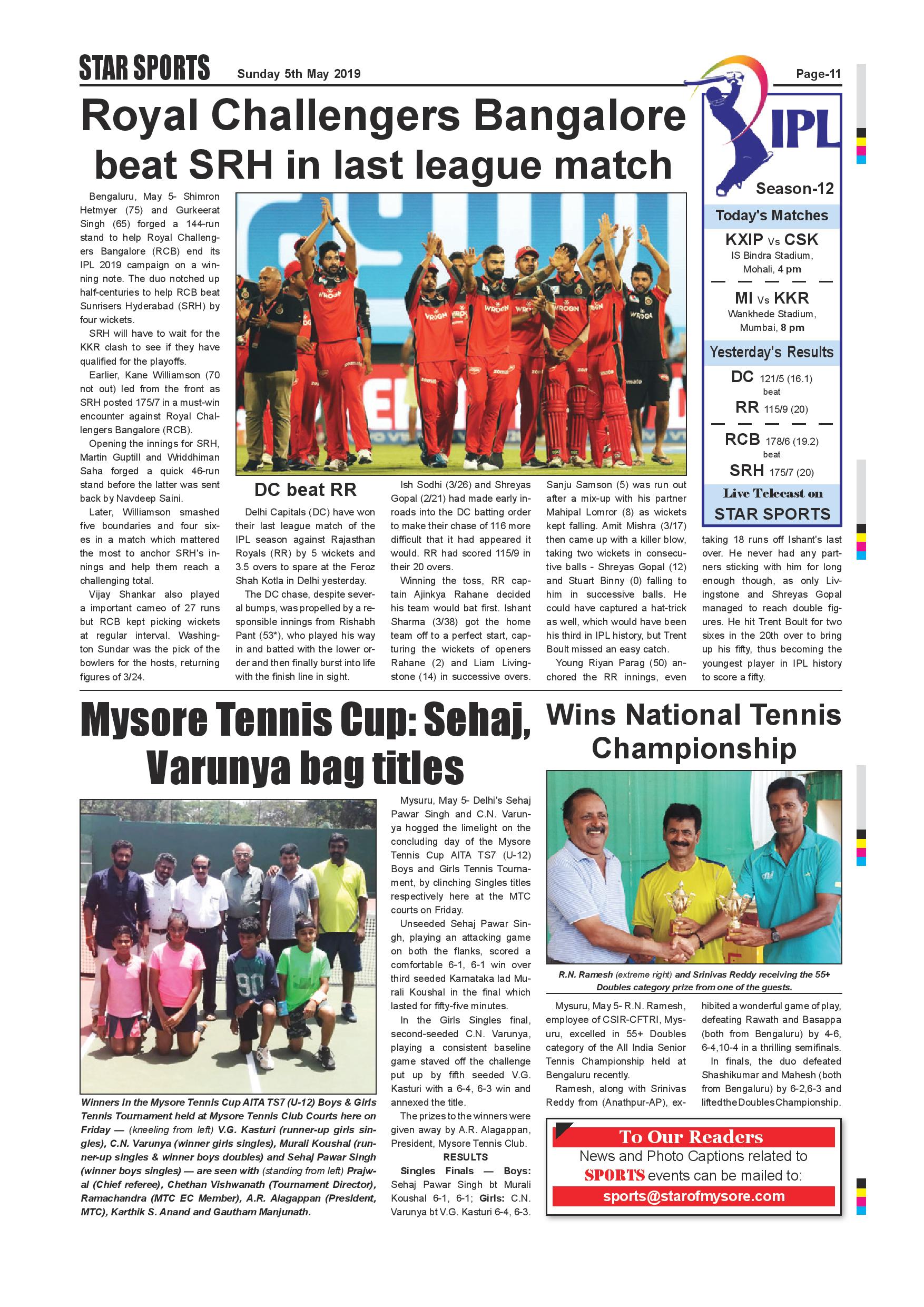 STAR SPORTS Sunday 5th May 2019 Page-11

Royal Challengers Bangalore beat SRH in last league match

Bengaluru, May 5- Shimron Hetmyer (75) and Gurkeerat Singh (65) forged a 144-run stand to help Royal Challengers Bangalore (RCB) end its IPL 2019 campaign on a winning note. The duo notched up half-centuries to help RCB beat Sunrisers Hyderabad (SRH) by four wickets.

SRH will have to wait for the KKR clash to see if they have qualified for the playoffs.

Earlier, Kane Williamson (70 not out) led from the front as SRH posted 175/7 in a must-win encounter against Royal Challengers Bangalore (RCB).

Opening the innings for SRH, Martin Guptill and Wriddhiman Saha forged a quick 46-run stand before the latter was sent back by Navdeep Saini.

Later, Williamson smashed five boundaries and four sixes in a match which mattered the most to anchor SRH's innings and help them reach a challenging total.

Vijay Shankar also played a important cameo of 27 runs but RCB kept picking wickets at regular interval. Washington Sundar was the pick of the bowlers for the hosts, returning figures of 3/24.

DC beat RR

Delhi Capitals (DC) have won their last league match of the IPL season against Rajasthan Royals (RR) by 5 wickets and 3.5 overs to spare at the Feroz Shah Kotla in Delhi yesterday.

The DC chase, despite several bumps, was propelled by a responsible innings from Rishabh Pant (53*), who played his way in and batted with the lower order and then finally burst into life with the finish line in sight.

Ish Sodhi (3/26) and Shreyas Gopal (2/21) had made early inroads into the DC batting order to make their chase of 116 more difficult that it had appeared it would. RR had scored 115/9 in their 20 overs.

Winning the toss, RR captain Ajinkya Rahane decided his team would bat first. Ishant Sharma (3/38) got the home team off to a perfect start, capturing the wickets of openers Rahane (2) and Liam Livingstone (14) in successive overs.

Sanju Samson (5) was run out after a mix-up with his partner Mahipal Lomror (8) as wickets kept falling. Amit Mishra (3/17) then came up with a killer blow, taking two wickets in consecutive balls - Shreyas Gopal (12) and Stuart Binny (0) falling to him in successive balls. He could have captured a hat-trick as well, which would have been his third in IPL history, but Trent Boult missed an easy catch.

Young Riyan Parag (50) anchored the RR innings, even taking 18 runs off Ishant's last over. He never had any partners sticking with him for long enough though, as only Livingstone and Shreyas Gopal managed to reach double figures. He hit Trent Boult for two sixes in the 20th over to bring up his fifty, thus becoming the youngest player in IPL history to score a fifty.

IPL
Season-12
Today's Matches
KXIP Vs CSK
IS Bindra Stadium, Mohali, 4 pm
MI Vs KKR
Wankhede Stadium, Mumbai, 8 pm
Yesterday's Results
DC 121/5 (16.1)
beat
RR 115/9 (20)
RCB 178/6 (19.2)
beat
SRH 175/7 (20)
Live Telecast on
STAR SPORTS

Mysore Tennis Cup: Sehaj, Varunya bag titles

Winners in the Mysore Tennis Cup AITA TS7 (U-12) Boys & Girls Tennis Tournament held at Mysore Tennis Club Courts here on Friday — (kneeling from left) V.G. Kasturi (runner-up girls singles), C.N. Varunya (winner girls singles), Murali Koushal (runner-up singles & winner boys doubles) and Sehaj Pawar Singh (winner boys singles) — are seen with (standing from left) Prajwal (Chief referee), Chethan Vishwanath (Tournament Director), Ramachandra (MTC EC Member), A.R. Alagappan (President, MTC), Karthik S. Anand and Gautham Manjunath.

Mysuru, May 5- Delhi's Sehaj Pawar Singh and C.N. Varunya hogged the limelight on the concluding day of the Mysore Tennis Cup AITA TS7 (U-12) Boys and Girls Tennis Tournament, by clinching Singles titles respectively here at the MTC courts on Friday.

Unseeded Sehaj Pawar Singh, playing an attacking game on both the flanks, scored a comfortable 6-1, 6-1 win over third seeded Karnataka lad Murali Koushal in the final which lasted for fifty-five minutes.

In the Girls Singles final, second-seeded C.N. Varunya, playing a consistent baseline game staved off the challenge put up by fifth seeded V.G. Kasturi with a 6-4, 6-3 win and annexed the title.

The prizes to the winners were given away by A.R. Alagappan, President, Mysore Tennis Club.

RESULTS

Singles Finals — Boys: Sehaj Pawar Singh bt Murali Koushal 6-1, 6-1; Girls: C.N. Varunya bt V.G. Kasturi 6-4, 6-3.

Wins National Tennis Championship

R.N. Ramesh (extreme right) and Srinivas Reddy receiving the 55+ Doubles category prize from one of the guests.

Mysuru, May 5- R.N. Ramesh, employee of CSIR-CFTRI, Mysuru, excelled in 55+ Doubles category of the All India Senior Tennis Championship held at Bengaluru recently.

Ramesh, along with Srinivas Reddy from (Anathpur-AP), exhibited a wonderful game of play, defeating Rawath and Basappa (both from Bengaluru) by 4-6, 6-4,10-4 in a thrilling semifinals.

In finals, the duo defeated Shashikumar and Mahesh (both from Bengaluru) by 6-2,6-3 and lifted the Doubles Championship.

To Our Readers
News and Photo Captions related to SPORTS events can be mailed to:
sports@starofmysore.com